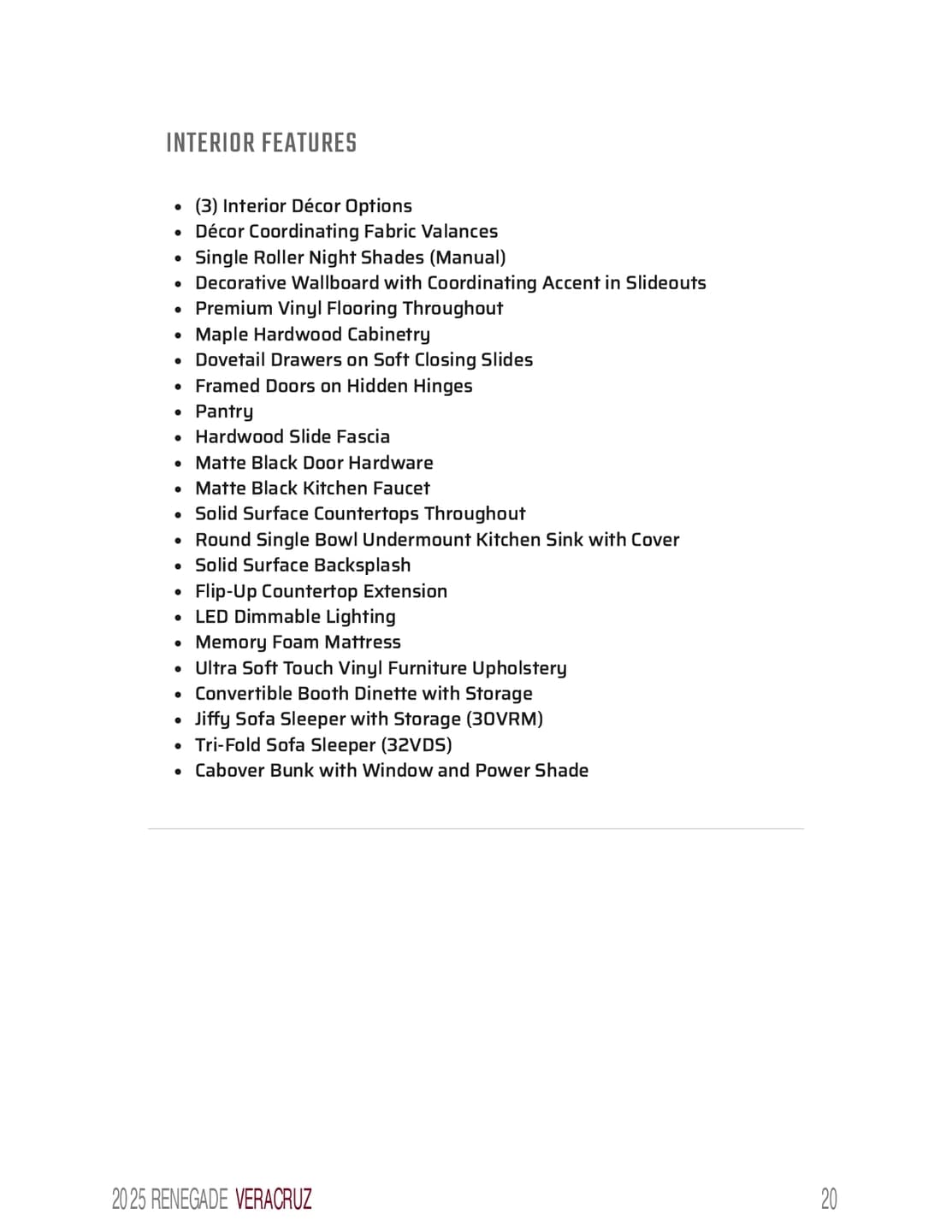 INTERIOR FEATURES

- (3) Interior Décor Options
- Décor Coordinating Fabric Valances
- Single Roller Night Shades (Manual)
- Decorative Wallboard with Coordinating Accent in Slideouts
- Premium Vinyl Flooring Throughout
- Maple Hardwood Cabinetry
- Dovetail Drawers on Soft Closing Slides
- Framed Doors on Hidden Hinges
- Pantry
- Hardwood Slide Fascia
- Matte Black Door Hardware
- Matte Black Kitchen Faucet
- Solid Surface Countertops Throughout
- Round Single Bowl Undermount Kitchen Sink with Cover
- Solid Surface Backsplash
- Flip-Up Countertop Extension
- LED Dimmable Lighting
- Memory Foam Mattress
- Ultra Soft Touch Vinyl Furniture Upholstery
- Convertible Booth Dinette with Storage
- Jiffy Sofa Sleeper with Storage (30VRM)
- Tri-Fold Sofa Sleeper (32VDS)
- Cabover Bunk with Window and Power Shade

2025 RENEGADE VERACRUZ 20